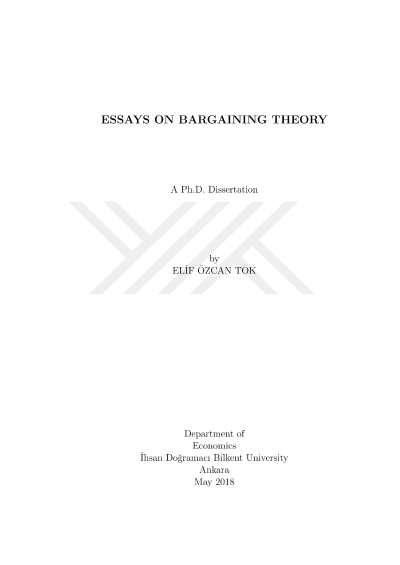 ESSAYS ON BARGAINING THEORY

A Ph.D. Dissertation

by
ELİF ÖZCAN TOK

Department of
Economics
İhsan Doğramacı Bilkent University
Ankara
May 2018